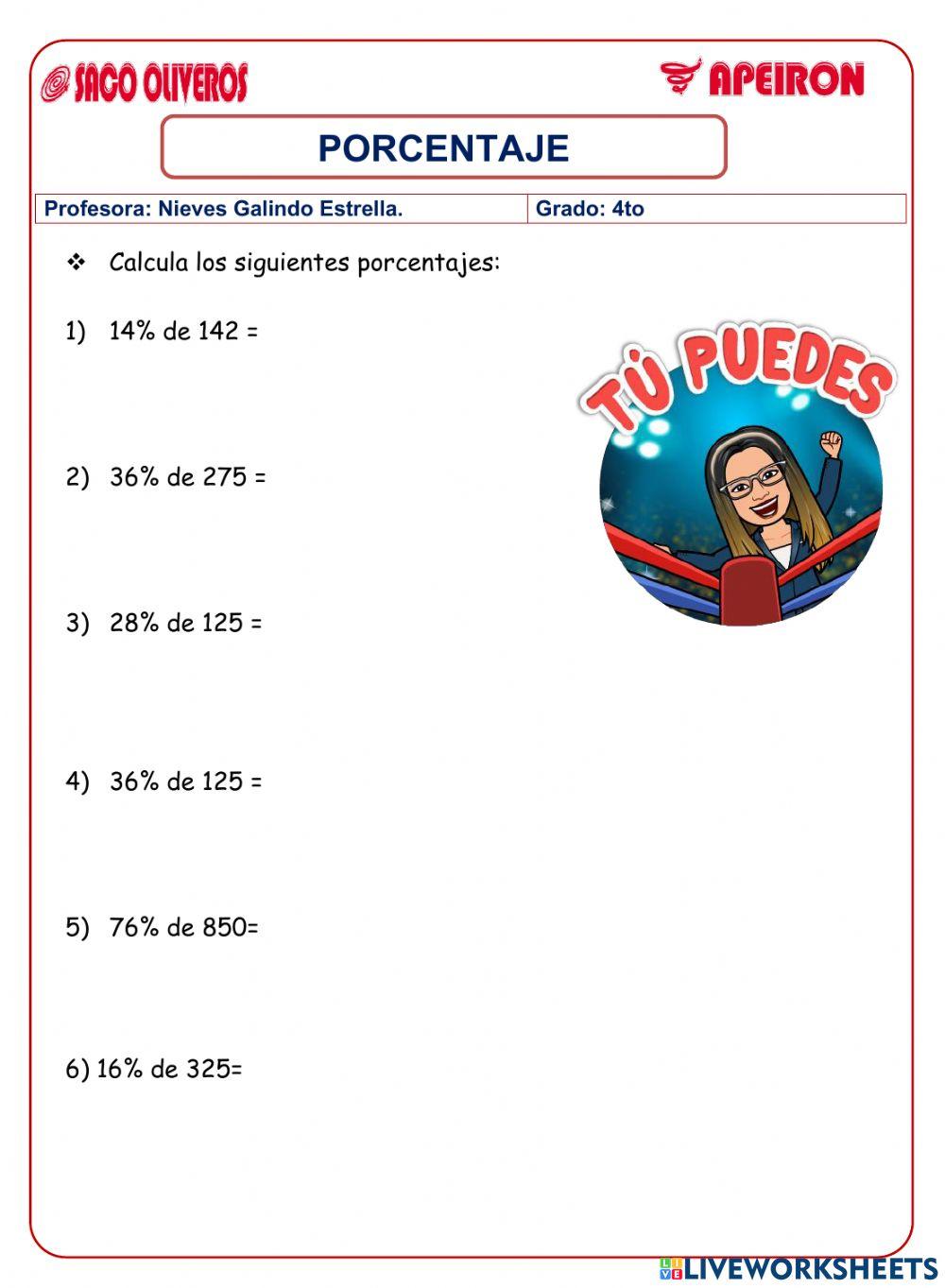 SACO OLIVEROS

APEIRON

PORCENTAJE

| Profesora: Nieves Galindo Estrella. | Grado: 4to |
|---|---|

❖ Calcula los siguientes porcentajes:

1) 14% de 142 =

TÚ PUEDES

2) 36% de 275 =

3) 28% de 125 =

4) 36% de 125 =

5) 76% de 850=

6) 16% de 325=

LIVEWORKSHEETS